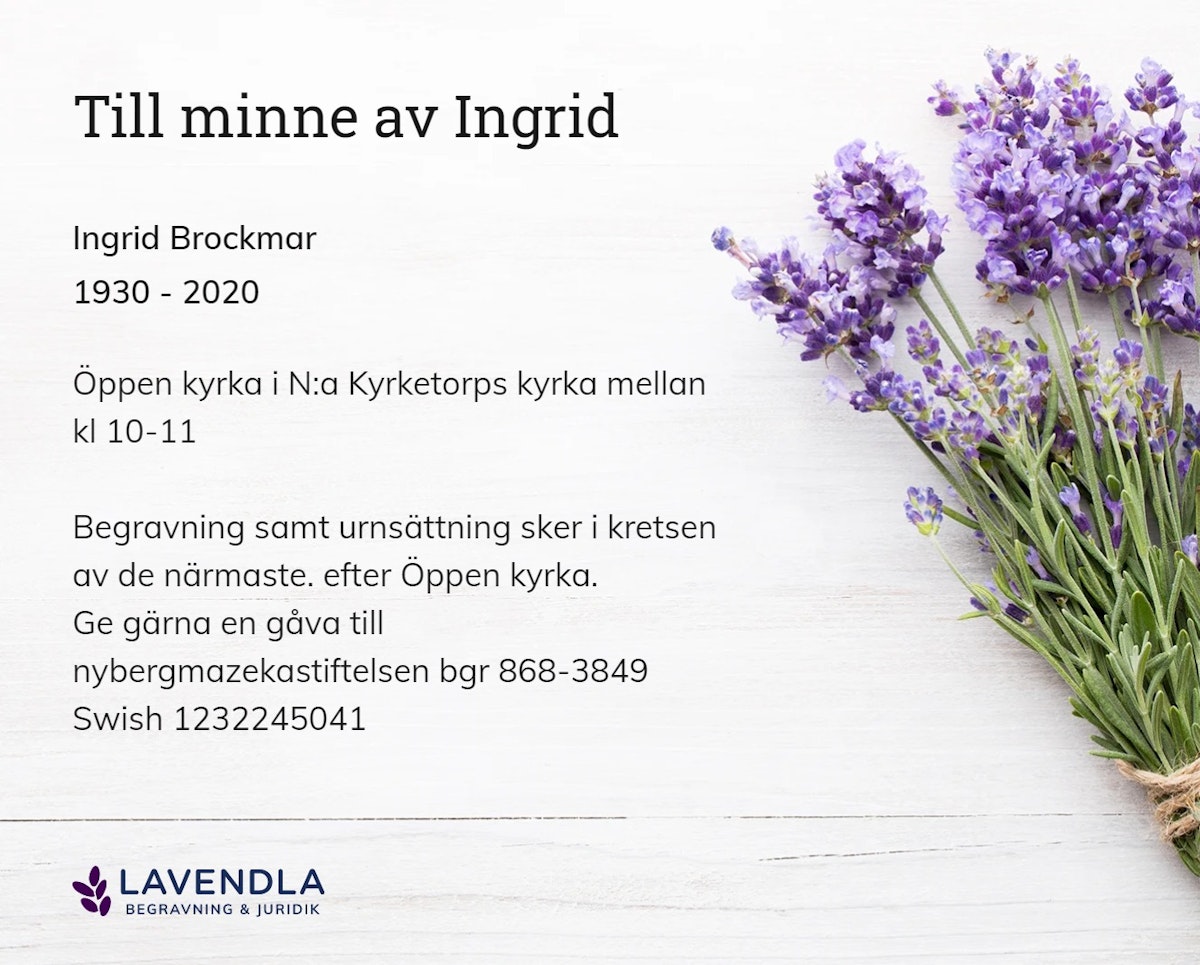 Till minne av Ingrid

Ingrid Brockmar
1930 - 2020

Öppen kyrka i N:a Kyrketorps kyrka mellan kl 10-11

Begravning samt urnsättning sker i kretsen av de närmaste. efter Öppen kyrka.
Ge gärna en gåva till
nybergmazekastiftelsen bgr 868-3849
Swish 1232245041

LAVENDLA
BEGRAVNING & JURIDIK